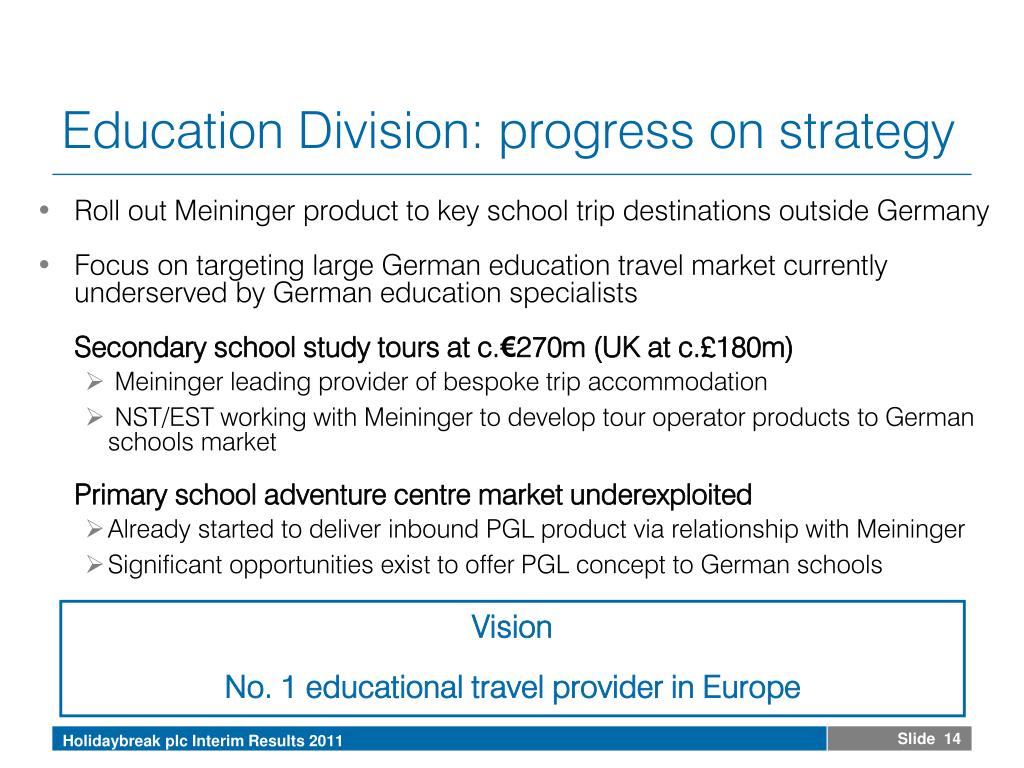 Education Division: progress on strategy

• Roll out Meininger product to key school trip destinations outside Germany

• Focus on targeting large German education travel market currently underserved by German education specialists

Secondary school study tours at c.€270m (UK at c.£180m)

➢ Meininger leading provider of bespoke trip accommodation

➢ NST/EST working with Meininger to develop tour operator products to German schools market

Primary school adventure centre market underexploited

➢ Already started to deliver inbound PGL product via relationship with Meininger

➢ Significant opportunities exist to offer PGL concept to German schools

Vision

No. 1 educational travel provider in Europe

Holidaybreak plc Interim Results 2011

Slide 14